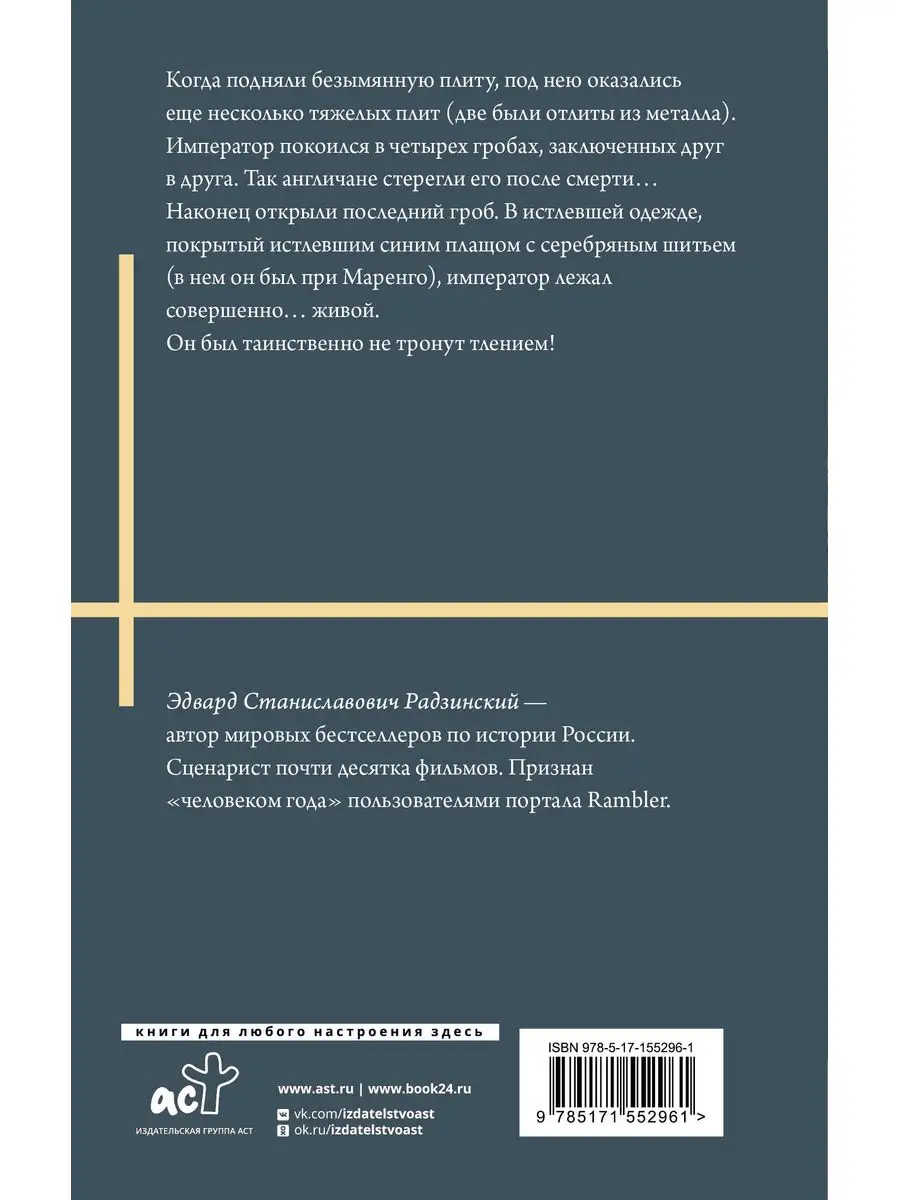 Когда подняли безымянную плиту, под нею оказались еще несколько тяжелых плит (две были отлиты из металла). Император покоился в четырех гробах, заключенных друг в друга. Так англичане стерегли его после смерти… Наконец открыли последний гроб. В истлевшей одежде, покрытый истлевшим синим плащом с серебряным шитьем (в нем он был при Маренго), император лежал совершенно… живой.
Он был таинственно не тронут тлением!

Эдвард Станиславович Радзинский — автор мировых бестселлеров по истории России. Сценарист почти десятка фильмов. Признан «человеком года» пользователями портала Rambler.

книги для любого настроения здесь

аст
ИЗДАТЕЛЬСКАЯ ГРУППА АСТ

www.ast.ru | www.book24.ru
vk.com/izdatelstvoast
ok.ru/izdatelstvoast

ISBN 978-5-17-155296-1
9 785171 552961 >